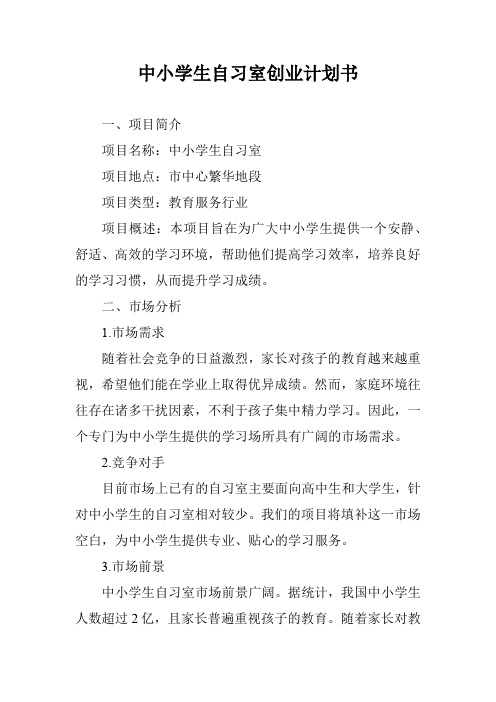 中小学生自习室创业计划书

一、项目简介

项目名称：中小学生自习室

项目地点：市中心繁华地段

项目类型：教育服务行业

项目概述：本项目旨在为广大中小学生提供一个安静、舒适、高效的学习环境，帮助他们提高学习效率，培养良好的学习习惯，从而提升学习成绩。

二、市场分析

1.市场需求

随着社会竞争的日益激烈，家长对孩子的教育越来越重视，希望他们能在学业上取得优异成绩。然而，家庭环境往往存在诸多干扰因素，不利于孩子集中精力学习。因此，一个专门为中小学生提供的学习场所具有广阔的市场需求。

2.竞争对手

目前市场上已有的自习室主要面向高中生和大学生，针对中小学生的自习室相对较少。我们的项目将填补这一市场空白，为中小学生提供专业、贴心的学习服务。

3.市场前景

中小学生自习室市场前景广阔。据统计，我国中小学生人数超过 2 亿，且家长普遍重视孩子的教育。随着家长对教